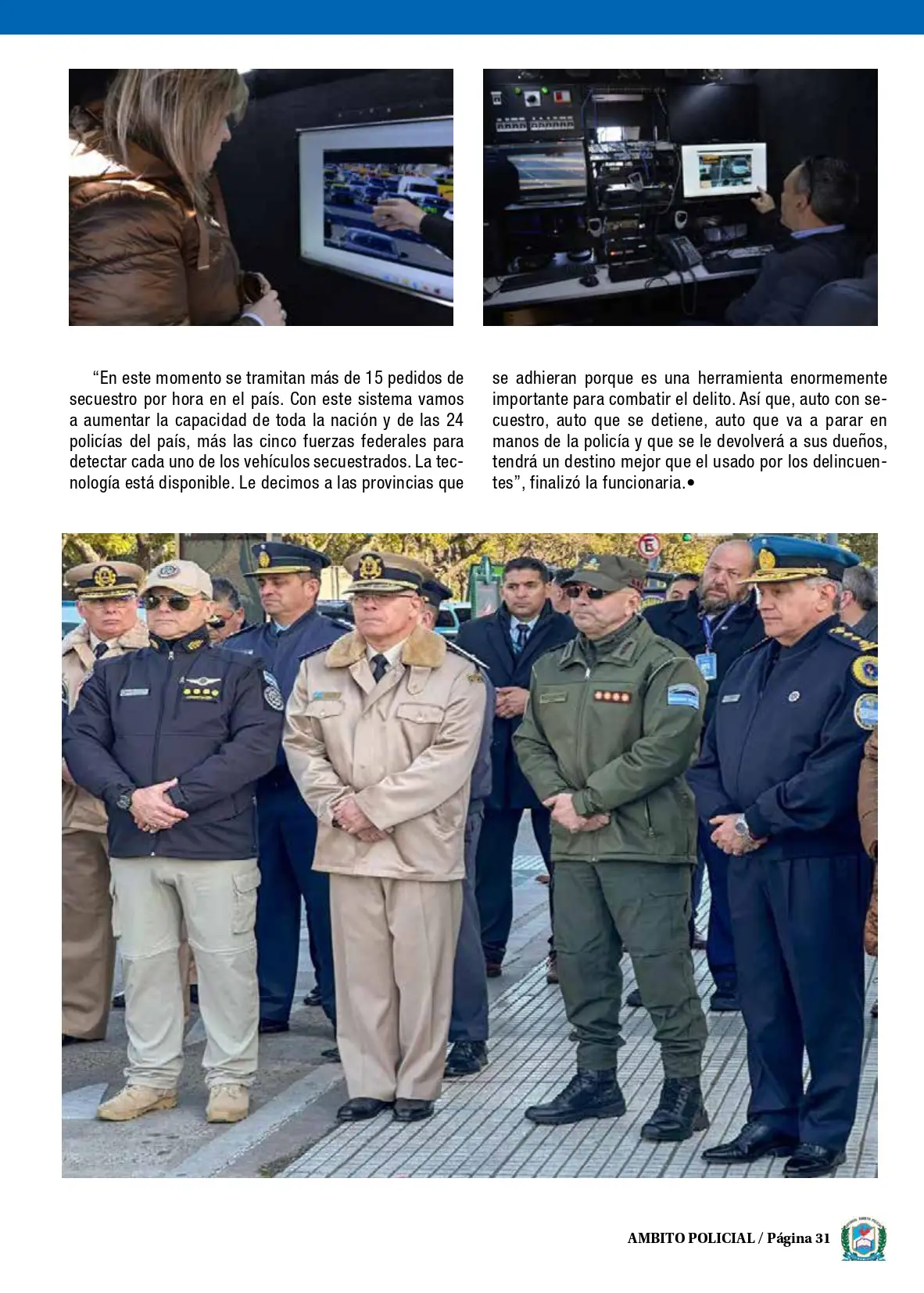 “En este momento se tramitan más de 15 pedidos de secuestro por hora en el país. Con este sistema vamos a aumentar la capacidad de toda la nación y de las 24 policías del país, más las cinco fuerzas federales para detectar cada uno de los vehículos secuestrados. La tecnología está disponible. Le decimos a las provincias que se adhieran porque es una herramienta enormemente importante para combatir el delito. Así que, auto con secuestro, auto que se detiene, auto que va a parar en manos de la policía y que se le devolverá a sus dueños, tendrá un destino mejor que el usado por los delincuentes”, finalizó la funcionaria.•

AMBITO POLICIAL / Página 31